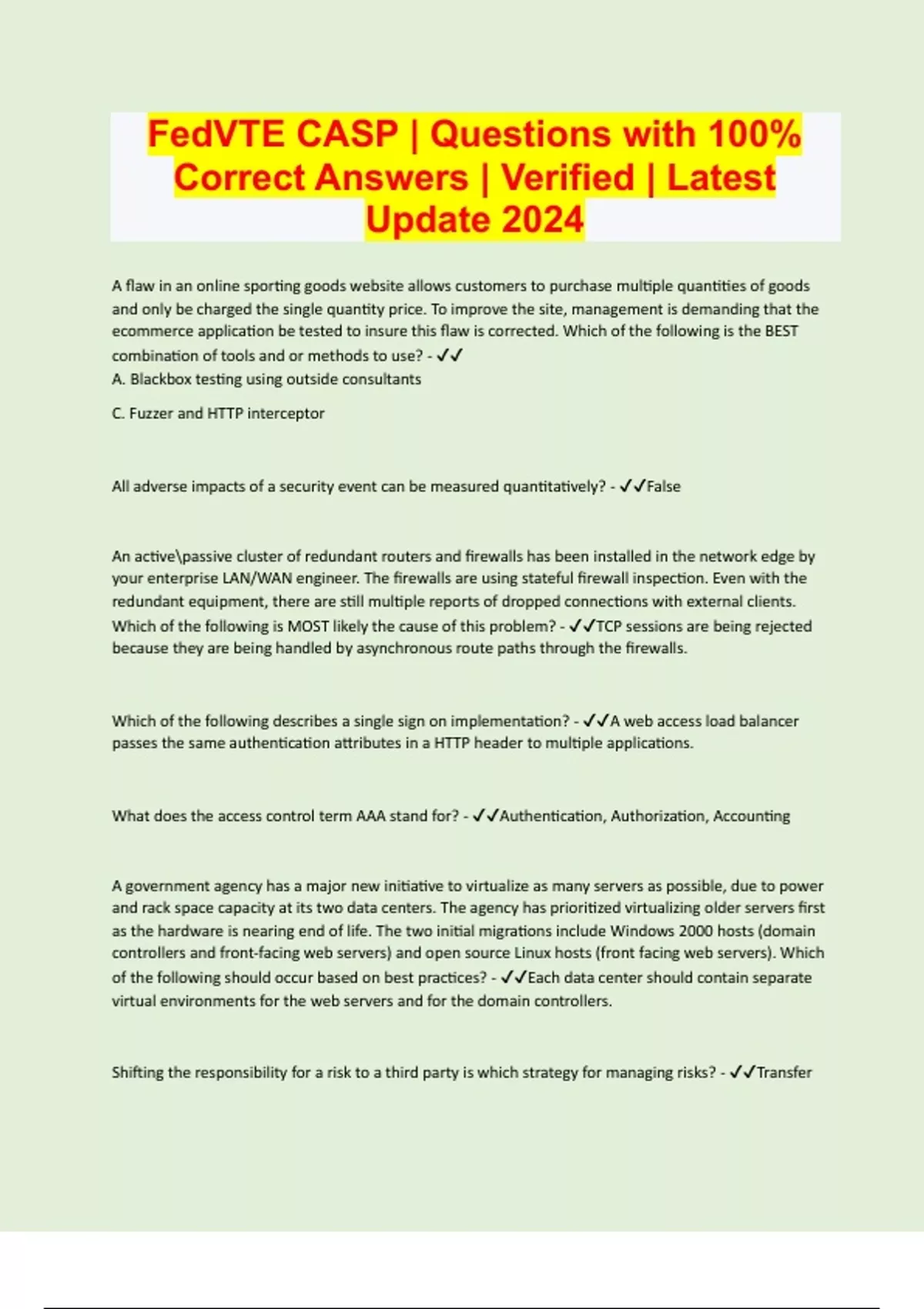 FedVTE CASP | Questions with 100% Correct Answers | Verified | Latest Update 2024

A flaw in an online sporting goods website allows customers to purchase multiple quantities of goods and only be charged the single quantity price. To improve the site, management is demanding that the ecommerce application be tested to insure this flaw is corrected. Which of the following is the BEST combination of tools and or methods to use? - ✓✓
A. Blackbox testing using outside consultants

C. Fuzzer and HTTP interceptor

All adverse impacts of a security event can be measured quantitatively? - ✓✓False

An active\passive cluster of redundant routers and firewalls has been installed in the network edge by your enterprise LAN/WAN engineer. The firewalls are using stateful firewall inspection. Even with the redundant equipment, there are still multiple reports of dropped connections with external clients. Which of the following is MOST likely the cause of this problem? - ✓✓TCP sessions are being rejected because they are being handled by asynchronous route paths through the firewalls.

Which of the following describes a single sign on implementation? - ✓✓A web access load balancer passes the same authentication attributes in a HTTP header to multiple applications.

What does the access control term AAA stand for? - ✓✓Authentication, Authorization, Accounting

A government agency has a major new initiative to virtualize as many servers as possible, due to power and rack space capacity at its two data centers. The agency has prioritized virtualizing older servers first as the hardware is nearing end of life. The two initial migrations include Windows 2000 hosts (domain controllers and front-facing web servers) and open source Linux hosts (front facing web servers). Which of the following should occur based on best practices? - ✓✓Each data center should contain separate virtual environments for the web servers and for the domain controllers.

Shifting the responsibility for a risk to a third party is which strategy for managing risks? - ✓✓Transfer